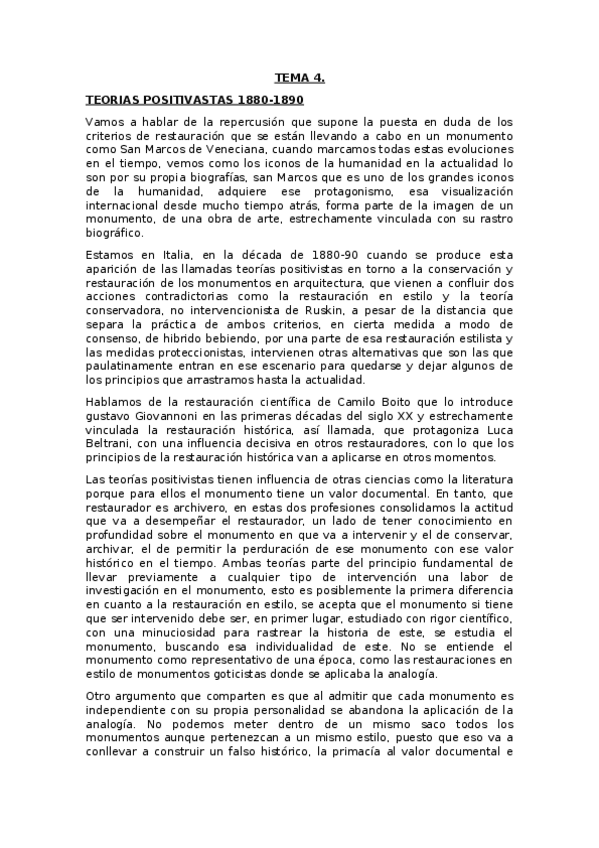 TEMA 4.

TEORIAS POSITIVASTAS 1880-1890

Vamos a hablar de la repercusión que supone la puesta en duda de los criterios de restauración que se están llevando a cabo en un monumento como San Marcos de Veneciana, cuando marcamos todas estas evoluciones en el tiempo, vemos como los iconos de la humanidad en la actualidad lo son por su propia biografías, san Marcos que es uno de los grandes iconos de la humanidad, adquiere ese protagonismo, esa visualización internacional desde mucho tiempo atrás, forma parte de la imagen de un monumento, de una obra de arte, estrechamente vinculada con su rastro biográfico.

Estamos en Italia, en la década de 1880-90 cuando se produce esta aparición de las llamadas teorías positivistas en torno a la conservación y restauración de los monumentos en arquitectura, que vienen a confluir dos acciones contradictorias como la restauración en estilo y la teoría conservadora, no intervencionista de Ruskin, a pesar de la distancia que separa la práctica de ambos criterios, en cierta medida a modo de consenso, de hibrido bebiendo, por una parte de esa restauración estilista y las medidas proteccionistas, intervienen otras alternativas que son las que paulatinamente entran en ese escenario para quedarse y dejar algunos de los principios que arrastramos hasta la actualidad.

Hablamos de la restauración científica de Camilo Boito que lo introduce gustavo Giovannoni en las primeras décadas del siglo XX y estrechamente vinculada la restauración histórica, así llamada, que protagoniza Luca Beltrani, con una influencia decisiva en otros restauradores, con lo que los principios de la restauración histórica van a aplicarse en otros momentos.

Las teorías positivistas tienen influencia de otras ciencias como la literatura porque para ellos el monumento tiene un valor documental. En tanto, que restaurador es archivero, en estas dos profesiones consolidamos la actitud que va a desempeñar el restaurador, un lado de tener conocimiento en profundidad sobre el monumento en que va a intervenir y el de conservar, archivar, el de permitir la perduración de ese monumento con ese valor histórico en el tiempo. Ambas teorías parte del principio fundamental de llevar previamente a cualquier tipo de intervención una labor de investigación en el monumento, esto es posiblemente la primera diferencia en cuanto a la restauración en estilo, se acepta que el monumento si tiene que ser intervenido debe ser, en primer lugar, estudiado con rigor científico, con una minuciosidad para rastrear la historia de este, se estudia el monumento, buscando esa individualidad de este. No se entiende el monumento como representativo de una época, como las restauraciones en estilo de monumentos goticistas donde se aplicaba la analogía.

Otro argumento que comparten es que al admitir que cada monumento es independiente con su propia personalidad se abandona la aplicación de la analogía. No podemos meter dentro de un mismo saco todos los monumentos aunque pertenezcan a un mismo estilo, puesto que eso va a conllevar a construir un falso histórico, la primacía al valor documental e